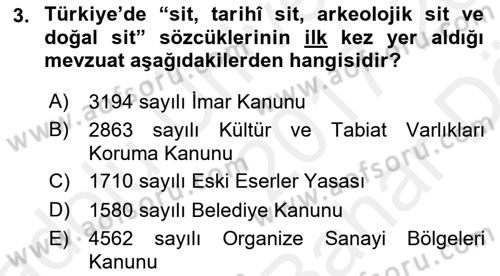 3. Türkiye'de "sit, tarihî sit, arkeolojik sit ve doğal sit" sözcüklerinin ilk kez yer aldığı mevzuat aşağıdakilerden hangisidir?

A) 3194 sayılı İmar Kanunu
B) 2863 sayılı Kültür ve Tabiat Varlıkları Koruma Kanunu
C) 1710 sayılı Eski Eserler Yasası
D) 1580 sayılı Belediye Kanunu
E) 4562 sayılı Organize Sanayi Bölgeleri Kanunu

www.aofsoru.com